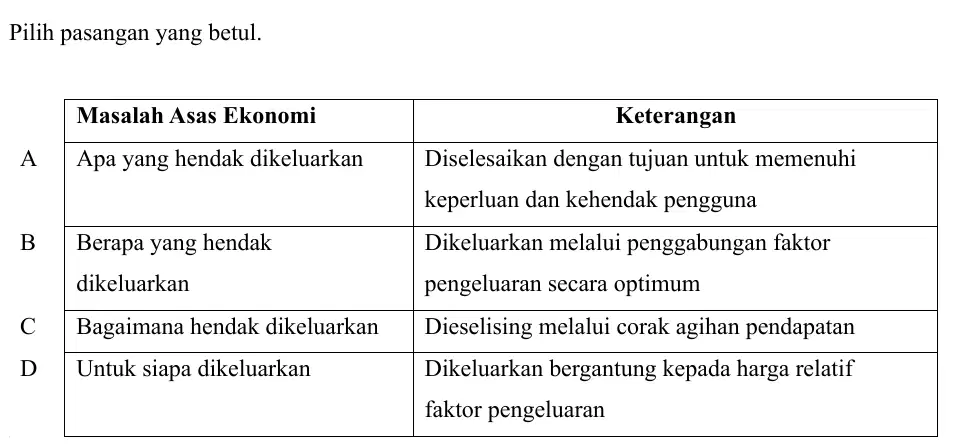 Pilih pasangan yang betul.

|   | Masalah Asas Ekonomi | Keterangan |
|---|---|---|
| A | Apa yang hendak dikeluarkan | Diselesaikan dengan tujuan untuk memenuhi keperluan dan kehendak pengguna |
| B | Berapa yang hendak dikeluarkan | Dikeluarkan melalui penggabungan faktor pengeluaran secara optimum |
| C | Bagaimana hendak dikeluarkan | Dieselising melalui corak agihan pendapatan |
| D | Untuk siapa dikeluarkan | Dikeluarkan bergantung kepada harga relatif faktor pengeluaran |